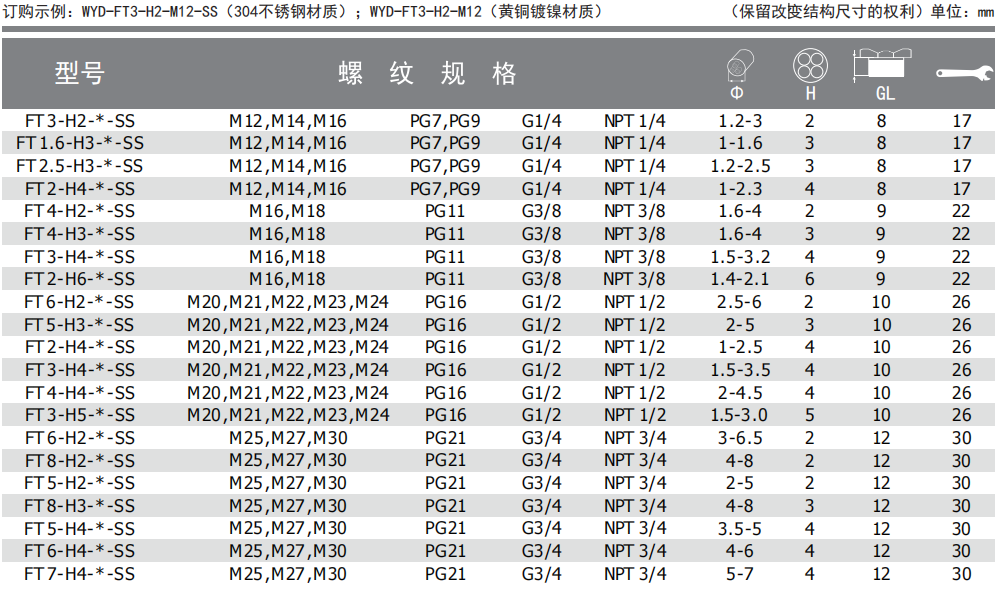 订购示例：WYD-FT3-H2-M12-SS（304不锈钢材质）；WYD-FT3-H2-M12（黄铜镀镍材质）　　（保留改变结构尺寸的权利）单位：mm

| 型号 | 螺 纹 规 格 | | | | Φ | H | GL | |
|---|---|---|---|---|---|---|---|---|
| FT3-H2-*-SS | M12,M14,M16 | PG7,PG9 | G1/4 | NPT 1/4 | 1.2-3 | 2 | 8 | 17 |
| FT1.6-H3-*-SS | M12,M14,M16 | PG7,PG9 | G1/4 | NPT 1/4 | 1-1.6 | 3 | 8 | 17 |
| FT2.5-H3-*-SS | M12,M14,M16 | PG7,PG9 | G1/4 | NPT 1/4 | 1.2-2.5 | 3 | 8 | 17 |
| FT2-H4-*-SS | M12,M14,M16 | PG7,PG9 | G1/4 | NPT 1/4 | 1-2.3 | 4 | 8 | 17 |
| FT4-H2-*-SS | M16,M18 | PG11 | G3/8 | NPT 3/8 | 1.6-4 | 2 | 9 | 22 |
| FT4-H3-*-SS | M16,M18 | PG11 | G3/8 | NPT 3/8 | 1.6-4 | 3 | 9 | 22 |
| FT3-H4-*-SS | M16,M18 | PG11 | G3/8 | NPT 3/8 | 1.5-3.2 | 4 | 9 | 22 |
| FT2-H6-*-SS | M16,M18 | PG11 | G3/8 | NPT 3/8 | 1.4-2.1 | 6 | 9 | 22 |
| FT6-H2-*-SS | M20,M21,M22,M23,M24 | PG16 | G1/2 | NPT 1/2 | 2.5-6 | 2 | 10 | 26 |
| FT5-H3-*-SS | M20,M21,M22,M23,M24 | PG16 | G1/2 | NPT 1/2 | 2-5 | 3 | 10 | 26 |
| FT2-H4-*-SS | M20,M21,M22,M23,M24 | PG16 | G1/2 | NPT 1/2 | 1-2.5 | 4 | 10 | 26 |
| FT3-H4-*-SS | M20,M21,M22,M23,M24 | PG16 | G1/2 | NPT 1/2 | 1.5-3.5 | 4 | 10 | 26 |
| FT4-H4-*-SS | M20,M21,M22,M23,M24 | PG16 | G1/2 | NPT 1/2 | 2-4.5 | 4 | 10 | 26 |
| FT3-H5-*-SS | M20,M21,M22,M23,M24 | PG16 | G1/2 | NPT 1/2 | 1.5-3.0 | 5 | 10 | 26 |
| FT6-H2-*-SS | M25,M27,M30 | PG21 | G3/4 | NPT 3/4 | 3-6.5 | 2 | 12 | 30 |
| FT8-H2-*-SS | M25,M27,M30 | PG21 | G3/4 | NPT 3/4 | 4-8 | 2 | 12 | 30 |
| FT5-H2-*-SS | M25,M27,M30 | PG21 | G3/4 | NPT 3/4 | 2-5 | 2 | 12 | 30 |
| FT8-H3-*-SS | M25,M27,M30 | PG21 | G3/4 | NPT 3/4 | 4-8 | 3 | 12 | 30 |
| FT5-H4-*-SS | M25,M27,M30 | PG21 | G3/4 | NPT 3/4 | 3.5-5 | 4 | 12 | 30 |
| FT6-H4-*-SS | M25,M27,M30 | PG21 | G3/4 | NPT 3/4 | 4-6 | 4 | 12 | 30 |
| FT7-H4-*-SS | M25,M27,M30 | PG21 | G3/4 | NPT 3/4 | 5-7 | 4 | 12 | 30 |